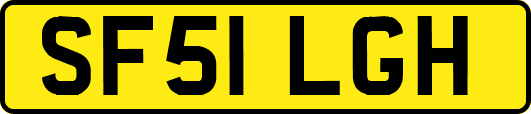 SF51 LGH